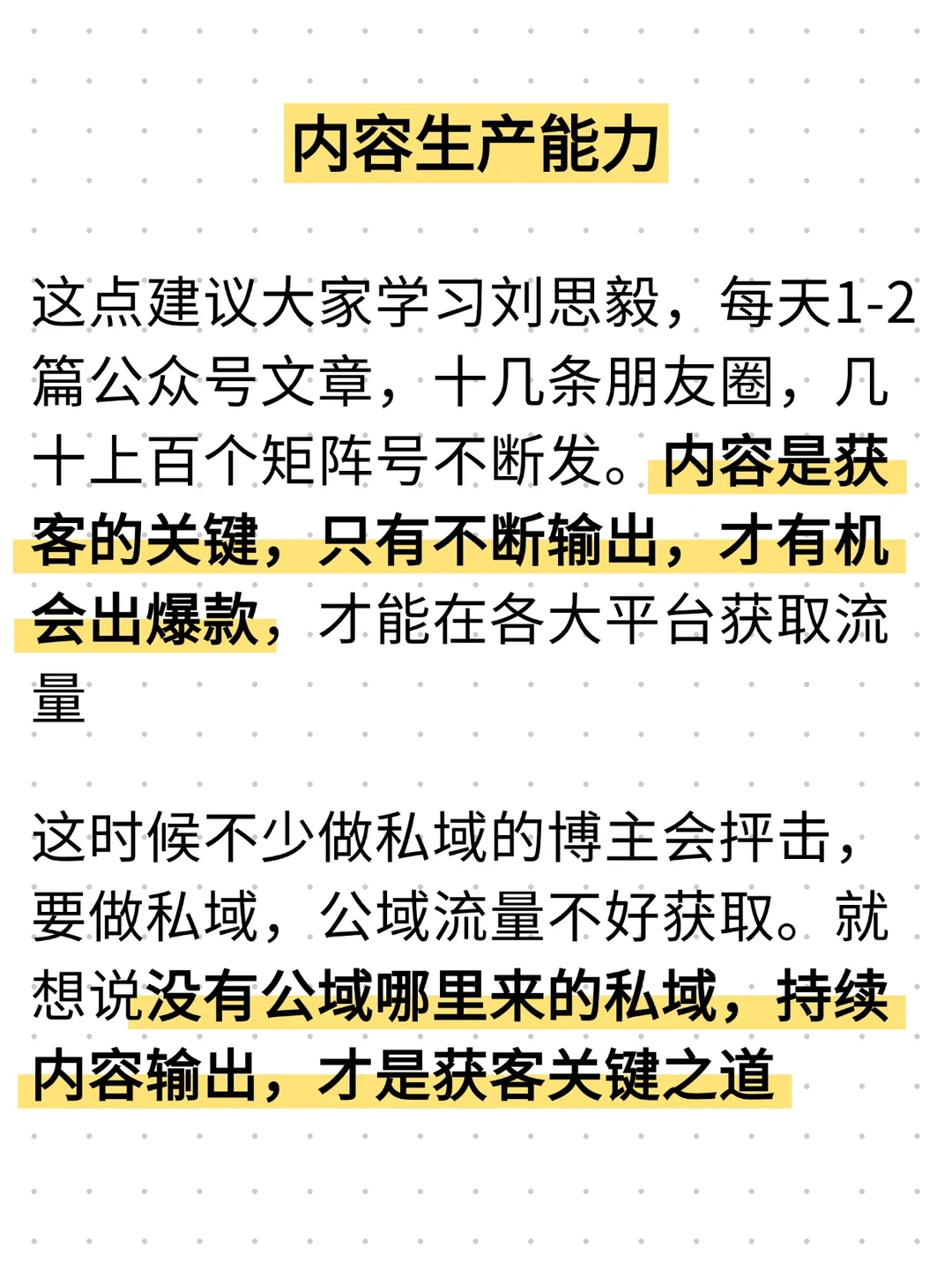 内容生产能力

这点建议大家学习刘思毅，每天1-2篇公众号文章，十几条朋友圈，几十上百个矩阵号不断发。内容是获客的关键，只有不断输出，才有机会出爆款，才能在各大平台获取流量

这时候不少做私域的博主会抨击，要做私域，公域流量不好获取。就想说没有公域哪里来的私域，持续内容输出，才是获客关键之道